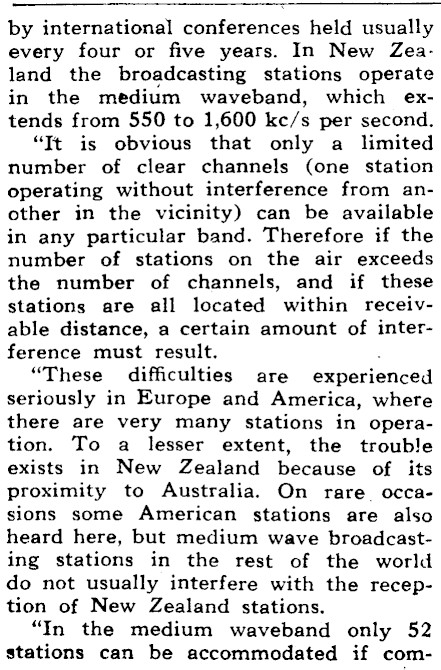 by international conferences held usually every four or five years. In New Zealand the broadcasting stations operate in the medium waveband, which extends from 550 to 1,600 kc/s per second.

"It is obvious that only a limited number of clear channels (one station operating without interference from another in the vicinity) can be available in any particular band. Therefore if the number of stations on the air exceeds the number of channels, and if these stations are all located within receivable distance, a certain amount of interference must result.

"These difficulties are experienced seriously in Europe and America, where there are very many stations in operation. To a lesser extent, the trouble exists in New Zealand because of its proximity to Australia. On rare occasions some American stations are also heard here, but medium wave broadcasting stations in the rest of the world do not usually interfere with the reception of New Zealand stations.

"In the medium waveband only 52 stations can be accommodated if com-